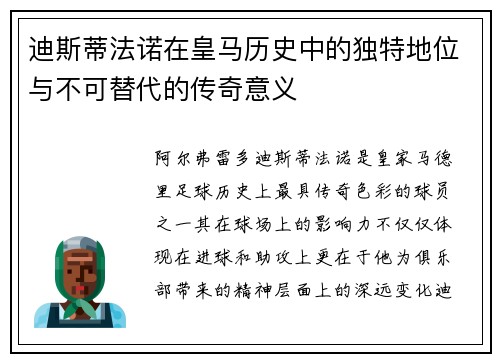 迪斯蒂法诺在皇马历史中的独特地位与不可替代的传奇意义

阿尔弗雷多迪斯蒂法诺是皇家马德里足球历史上最具传奇色彩的球员之一其在球场上的影响力不仅仅体现在进球和助攻上更在于他为俱乐部带来的精神层面上的深远变化迪